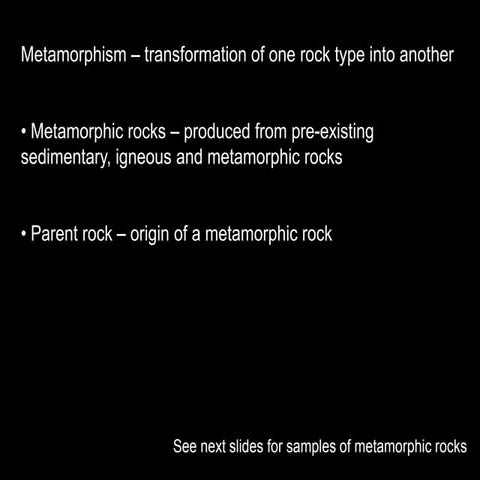 Metamorphism – transformation of one rock type into another

• Metamorphic rocks – produced from pre-existing sedimentary, igneous and metamorphic rocks

• Parent rock – origin of a metamorphic rock

See next slides for samples of metamorphic rocks